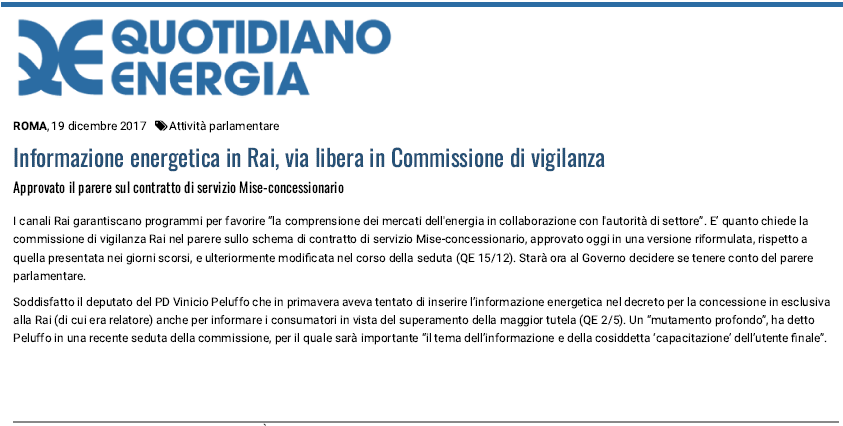 QUOTIDIANO ENERGIA

ROMA, 19 dicembre 2017 Attività parlamentare

Informazione energetica in Rai, via libera in Commissione di vigilanza

Approvato il parere sul contratto di servizio Mise-concessionario

I canali Rai garantiscano programmi per favorire "la comprensione dei mercati dell'energia in collaborazione con l'autorità di settore". E' quanto chiede la commissione di vigilanza Rai nel parere sullo schema di contratto di servizio Mise-concessionario, approvato oggi in una versione riformulata, rispetto a quella presentata nei giorni scorsi, e ulteriormente modificata nel corso della seduta (QE 15/12). Starà ora al Governo decidere se tenere conto del parere parlamentare.

Soddisfatto il deputato del PD Vinicio Peluffo che in primavera aveva tentato di inserire l'informazione energetica nel decreto per la concessione in esclusiva alla Rai (di cui era relatore) anche per informare i consumatori in vista del superamento della maggior tutela (QE 2/5). Un "mutamento profondo", ha detto Peluffo in una recente seduta della commissione, per il quale sarà importante "il tema dell'informazione e della cosiddetta 'capacitazione' dell'utente finale".